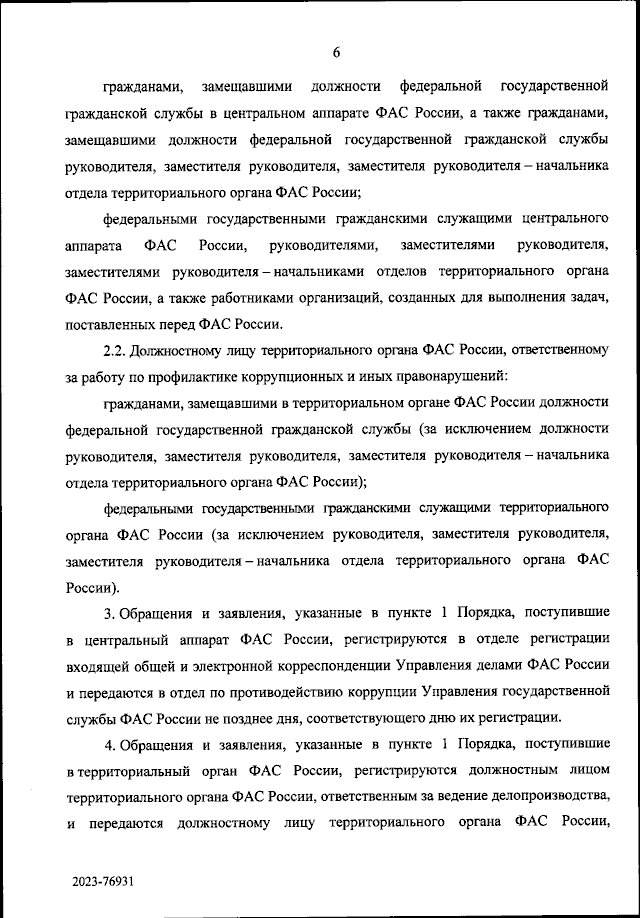 6

гражданами, замещавшими должности федеральной государственной гражданской службы в центральном аппарате ФАС России, а также гражданами, замещавшими должности федеральной государственной гражданской службы руководителя, заместителя руководителя, заместителя руководителя – начальника отдела территориального органа ФАС России;

федеральными государственными гражданскими служащими центрального аппарата ФАС России, руководителями, заместителями руководителя, заместителями руководителя – начальниками отделов территориального органа ФАС России, а также работниками организаций, созданных для выполнения задач, поставленных перед ФАС России.

2.2. Должностному лицу территориального органа ФАС России, ответственному за работу по профилактике коррупционных и иных правонарушений:

гражданами, замещавшими в территориальном органе ФАС России должности федеральной государственной гражданской службы (за исключением должности руководителя, заместителя руководителя, заместителя руководителя – начальника отдела территориального органа ФАС России);

федеральными государственными гражданскими служащими территориального органа ФАС России (за исключением руководителя, заместителя руководителя, заместителя руководителя – начальника отдела территориального органа ФАС России).

3. Обращения и заявления, указанные в пункте 1 Порядка, поступившие в центральный аппарат ФАС России, регистрируются в отделе регистрации входящей общей и электронной корреспонденции Управления делами ФАС России и передаются в отдел по противодействию коррупции Управления государственной службы ФАС России не позднее дня, соответствующего дню их регистрации.

4. Обращения и заявления, указанные в пункте 1 Порядка, поступившие в территориальный орган ФАС России, регистрируются должностным лицом территориального органа ФАС России, ответственным за ведение делопроизводства, и передаются должностному лицу территориального органа ФАС России,

2023-76931